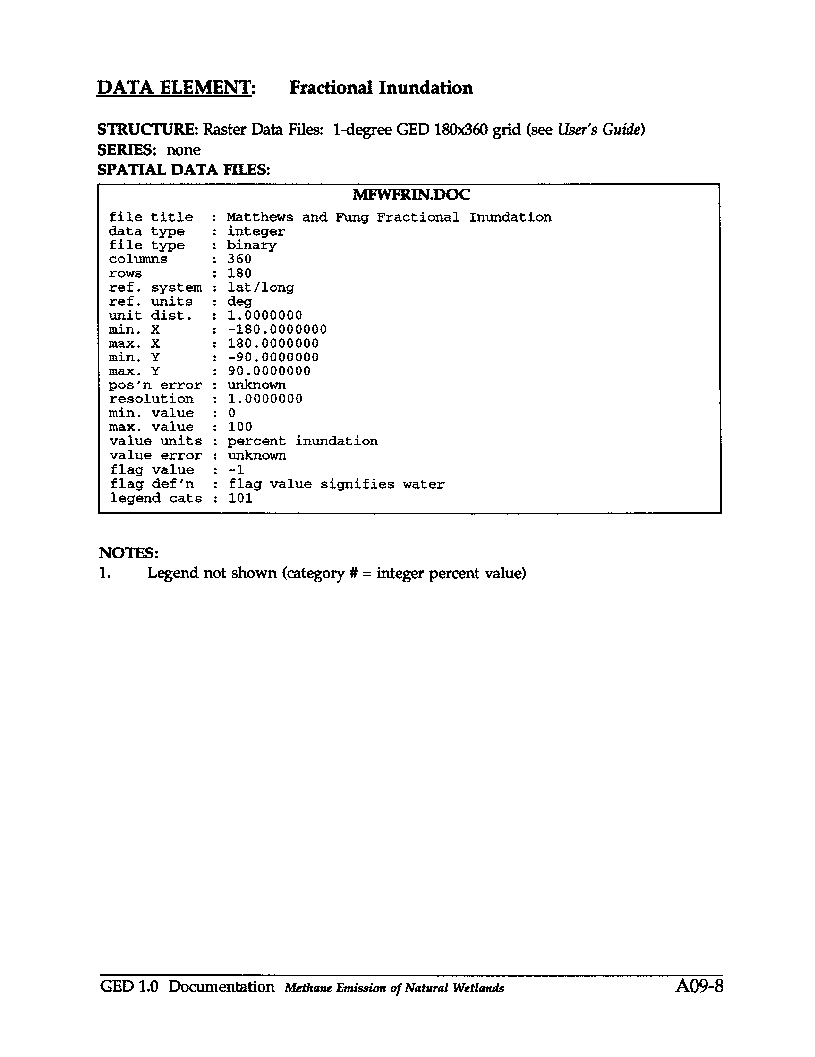 DATA ELEMENT: Fractional Inundation

STRUCTURE: Raster Data Files: 1-degree GED 180x360 grid (see User's Guide)
SERIES: none
SPATIAL DATA FILES:

MFWFRIN.DOC

file title : Matthews and Fung Fractional Inundation
data type : integer
file type : binary
columns : 360
rows : 180
ref. system : lat/long
ref. units : deg
unit dist. : 1.0000000
min. X : -180.0000000
max. X : 180.0000000
min. Y : -90.0000000
max. Y : 90.0000000
pos'n error : unknown
resolution : 1.0000000
min. value : 0
max. value : 100
value units : percent inundation
value error : unknown
flag value : -1
flag def'n : flag value signifies water
legend cats : 101

NOTES:
1. Legend not shown (category # = integer percent value)

GED 1.0 Documentation Methane Emission of Natural Wetlands A09-8